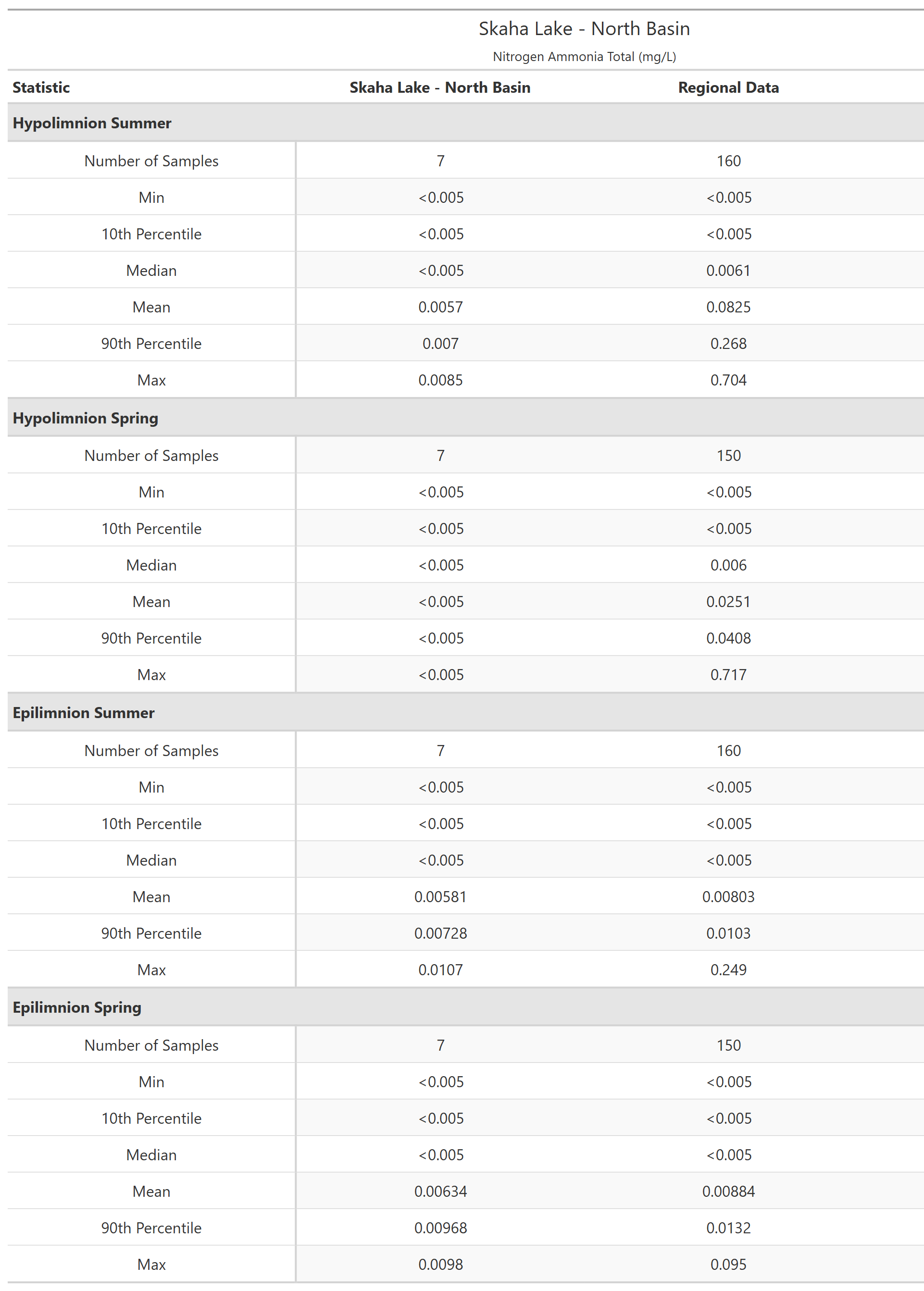 Skaha Lake - North Basin

Nitrogen Ammonia Total (mg/L)

| Statistic | Skaha Lake - North Basin | Regional Data |
|---|---|---|
| **Hypolimnion Summer** | | |
| Number of Samples | 7 | 160 |
| Min | <0.005 | <0.005 |
| 10th Percentile | <0.005 | <0.005 |
| Median | <0.005 | 0.0061 |
| Mean | 0.0057 | 0.0825 |
| 90th Percentile | 0.007 | 0.268 |
| Max | 0.0085 | 0.704 |
| **Hypolimnion Spring** | | |
| Number of Samples | 7 | 150 |
| Min | <0.005 | <0.005 |
| 10th Percentile | <0.005 | <0.005 |
| Median | <0.005 | 0.006 |
| Mean | <0.005 | 0.0251 |
| 90th Percentile | <0.005 | 0.0408 |
| Max | <0.005 | 0.717 |
| **Epilimnion Summer** | | |
| Number of Samples | 7 | 160 |
| Min | <0.005 | <0.005 |
| 10th Percentile | <0.005 | <0.005 |
| Median | <0.005 | <0.005 |
| Mean | 0.00581 | 0.00803 |
| 90th Percentile | 0.00728 | 0.0103 |
| Max | 0.0107 | 0.249 |
| **Epilimnion Spring** | | |
| Number of Samples | 7 | 150 |
| Min | <0.005 | <0.005 |
| 10th Percentile | <0.005 | <0.005 |
| Median | <0.005 | <0.005 |
| Mean | 0.00634 | 0.00884 |
| 90th Percentile | 0.00968 | 0.0132 |
| Max | 0.0098 | 0.095 |